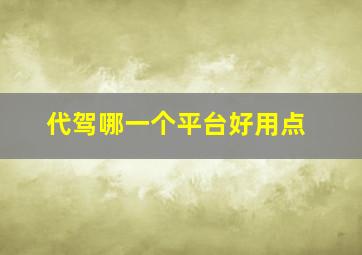 代驾哪一个平台好用点